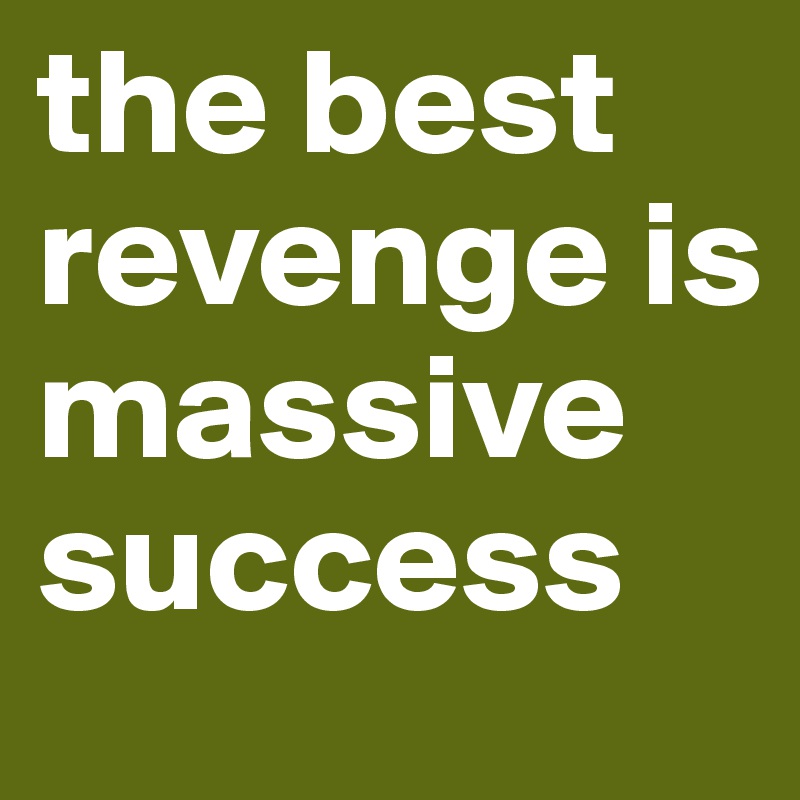 the best revenge is massive success